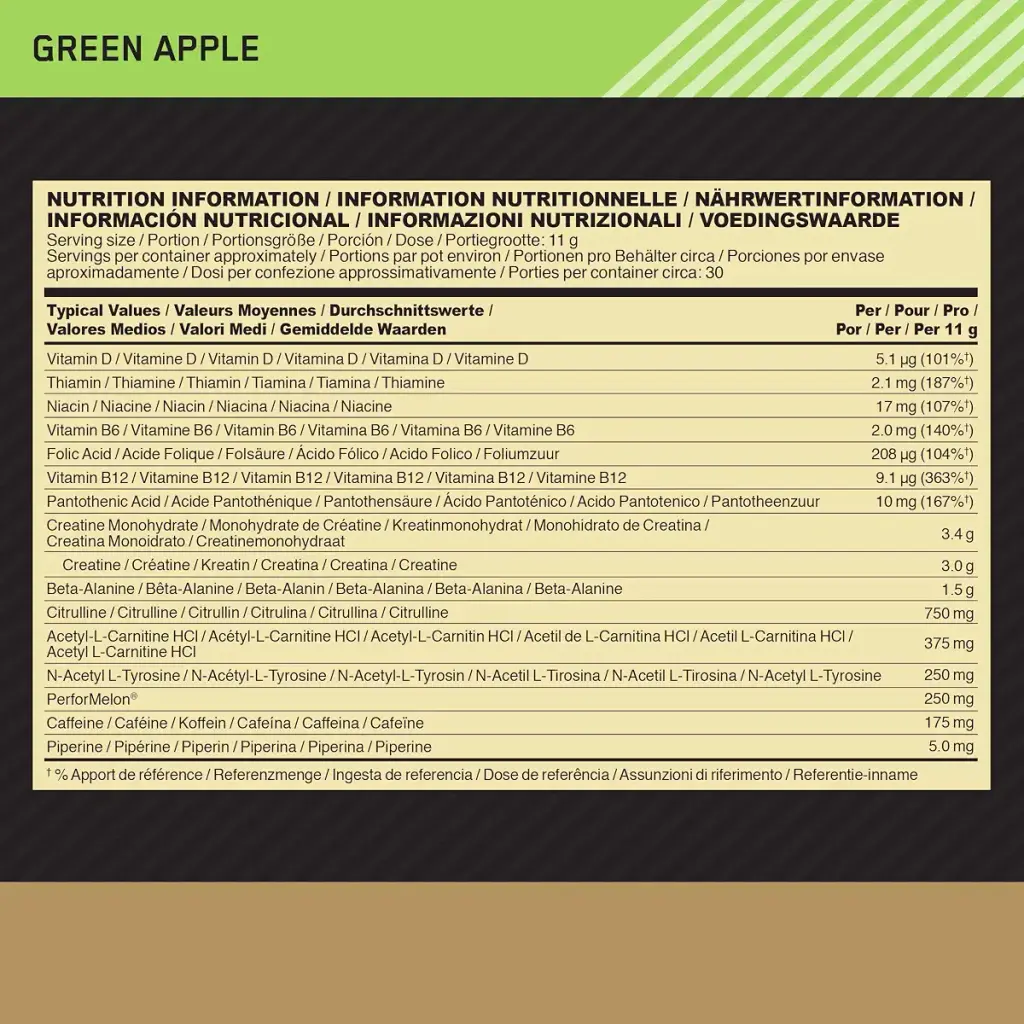 GREEN APPLE

NUTRITION INFORMATION / INFORMATION NUTRITIONNELLE / NÄHRWERTINFORMATION / INFORMACIÓN NUTRICIONAL / INFORMAZIONI NUTRIZIONALI / VOEDINGSWAARDE
Serving size / Portion / Portionsgröße / Porción / Dose / Portiegrootte: 11 g
Servings per container approximately / Portions par pot environ / Portionen pro Behälter circa / Porciones por envase aproximadamente / Dosi per confezione approssimativamente / Porties per container circa: 30

| Typical Values / Valeurs Moyennes / Durchschnittswerte / Valores Medios / Valori Medi / Gemiddelde Waarden | Per / Pour / Pro / Por / Per / Per 11 g |
|---|---|
| Vitamin D / Vitamine D / Vitamin D / Vitamina D / Vitamina D / Vitamine D | 5.1 µg (101%†) |
| Thiamin / Thiamine / Thiamin / Tiamina / Tiamina / Thiamine | 2.1 mg (187%†) |
| Niacin / Niacine / Niacin / Niacina / Niacina / Niacine | 17 mg (107%†) |
| Vitamin B6 / Vitamine B6 / Vitamin B6 / Vitamina B6 / Vitamina B6 / Vitamine B6 | 2.0 mg (140%†) |
| Folic Acid / Acide Folique / Folsäure / Ácido Fólico / Acido Folico / Foliumzuur | 208 µg (104%†) |
| Vitamin B12 / Vitamine B12 / Vitamin B12 / Vitamina B12 / Vitamina B12 / Vitamine B12 | 9.1 µg (363%†) |
| Pantothenic Acid / Acide Pantothénique / Pantothensäure / Ácido Pantoténico / Acido Pantotenico / Pantotheenzuur | 10 mg (167%†) |
| Creatine Monohydrate / Monohydrate de Créatine / Kreatinmonohydrat / Monohidrato de Creatina / Creatina Monoidrato / Creatinemonohydraat | 3.4 g |
| Creatine / Créatine / Kreatin / Creatina / Creatina / Creatine | 3.0 g |
| Beta-Alanine / Bêta-Alanine / Beta-Alanin / Beta-Alanina / Beta-Alanina / Beta-Alanine | 1.5 g |
| Citrulline / Citrulline / Citrullin / Citrulina / Citrullina / Citrulline | 750 mg |
| Acetyl-L-Carnitine HCl / Acétyl-L-Carnitine HCl / Acetyl-L-Carnitin HCl / Acetil de L-Carnitina HCl / Acetil L-Carnitina HCl / Acetyl L-Carnitine HCl | 375 mg |
| N-Acetyl L-Tyrosine / N-Acétyl-L-Tyrosine / N-Acetyl-L-Tyrosin / N-Acetil L-Tirosina / N-Acetil L-Tirosina / N-Acetyl L-Tyrosine | 250 mg |
| PerforMelon® | 250 mg |
| Caffeine / Caféine / Koffein / Cafeína / Caffeina / Cafeïne | 175 mg |
| Piperine / Pipérine / Piperin / Piperina / Piperina / Piperine | 5.0 mg |

† % Apport de référence / Referenzmenge / Ingesta de referencia / Dose de referência / Assunzioni di riferimento / Referentie-inname